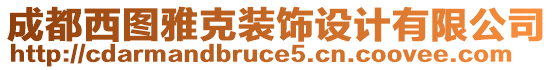 成都西图雅克装饰设计有限公司
http://cdarmandbruce5.cn.coovee.com